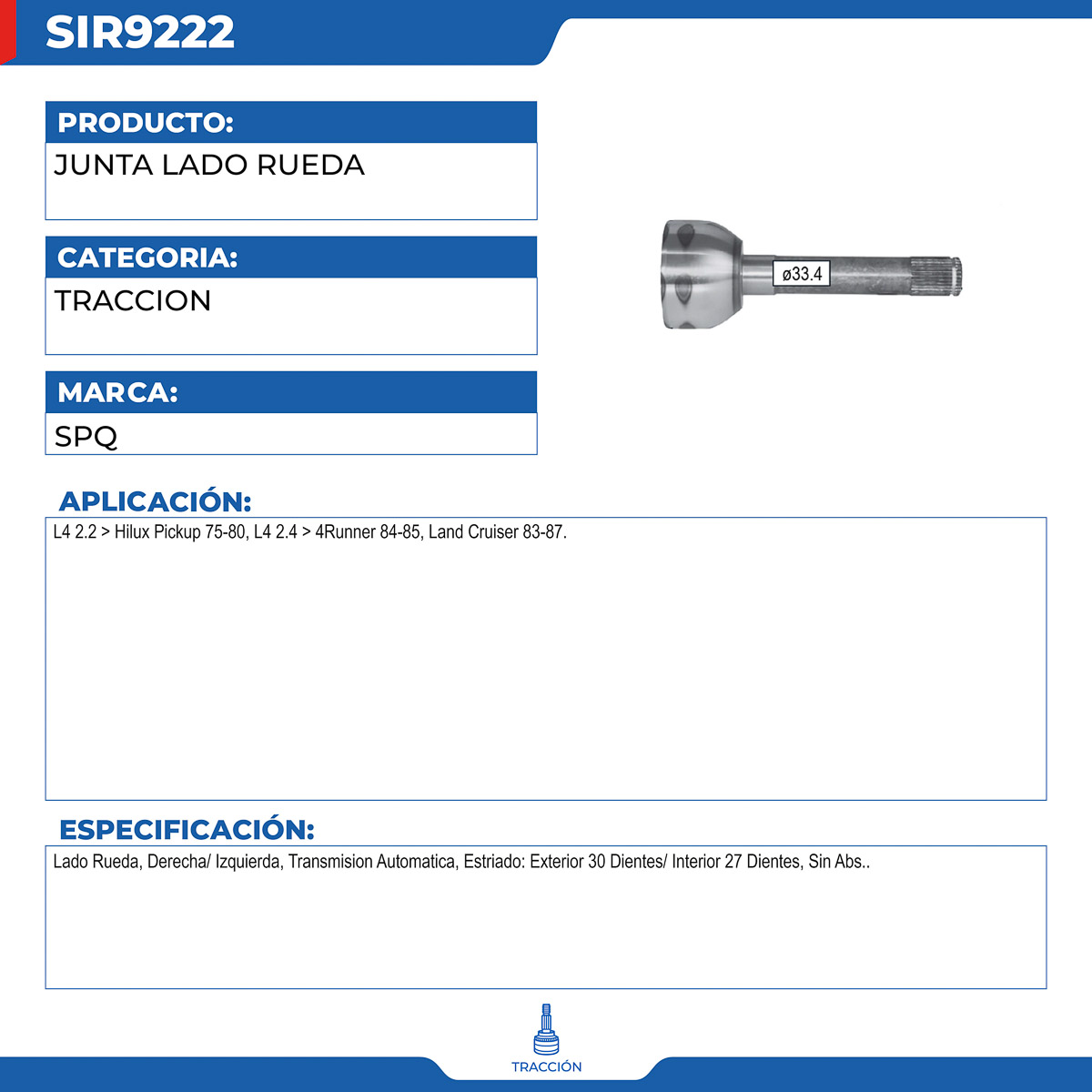 SIR9222

PRODUCTO:

JUNTA LADO RUEDA

CATEGORIA:

TRACCION

MARCA:

SPQ

ø33.4

APLICACIÓN:

L4 2.2 > Hilux Pickup 75-80, L4 2.4 > 4Runner 84-85, Land Cruiser 83-87.

ESPECIFICACIÓN:

Lado Rueda, Derecha/ Izquierda, Transmision Automatica, Estriado: Exterior 30 Dientes/ Interior 27 Dientes, Sin Abs..

TRACCIÓN